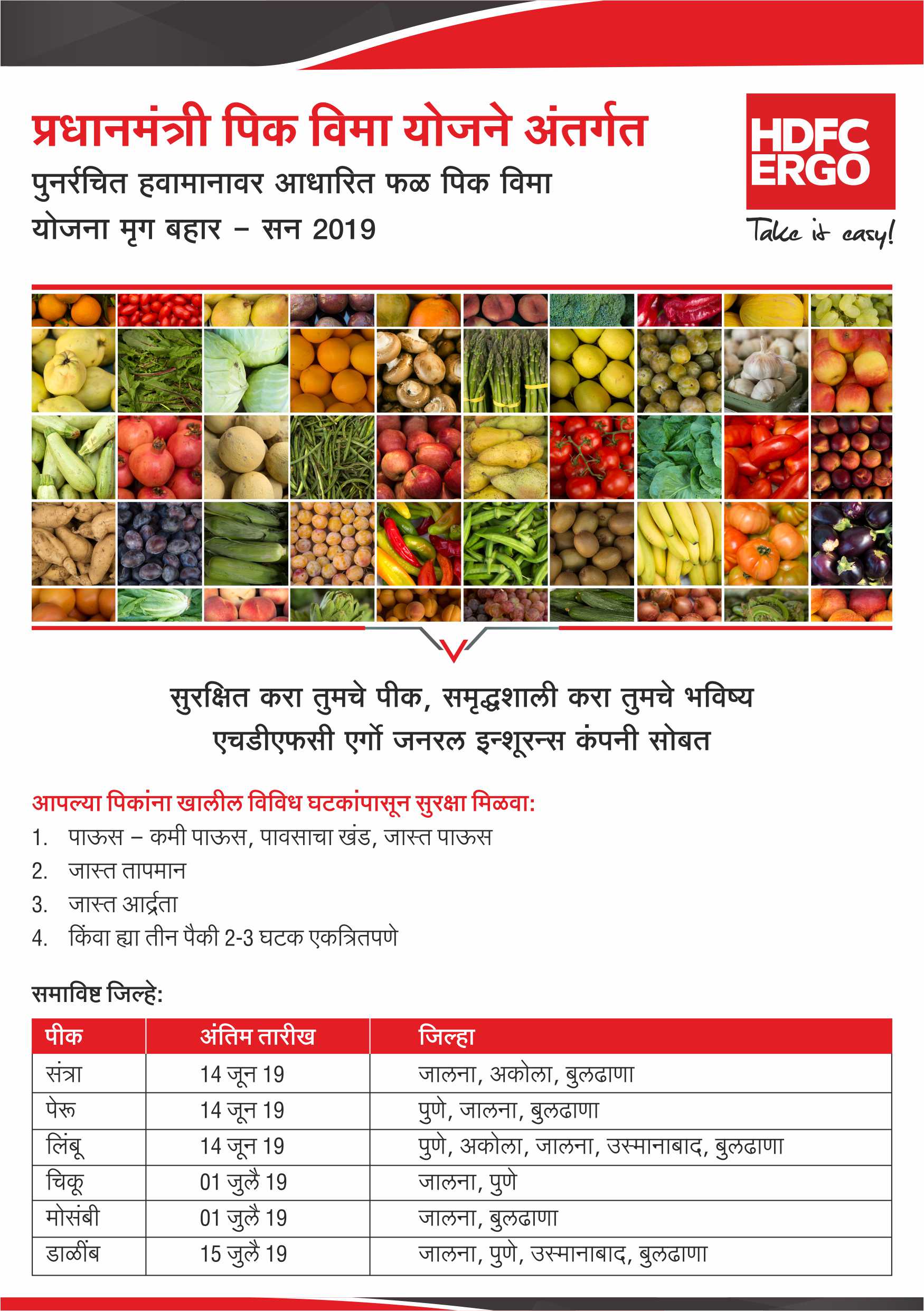 प्रधानमंत्री पिक विमा योजने अंतर्गत
पुनर्रचित हवामानावर आधारित फळ पिक विमा
योजना मृग बहार – सन 2019

HDFC ERGO
Take it easy!

सुरक्षित करा तुमचे पीक, समृद्धशाली करा तुमचे भविष्य
एचडीएफसी एर्गो जनरल इन्शूरन्स कंपनी सोबत

आपल्या पिकांना खालील विविध घटकांपासून सुरक्षा मिळवा:
1. पाऊस – कमी पाऊस, पावसाचा खंड, जास्त पाऊस
2. जास्त तापमान
3. जास्त आर्द्रता
4. किंवा ह्या तीन पैकी 2-3 घटक एकत्रितपणे

समाविष्ट जिल्हे:

| पीक | अंतिम तारीख | जिल्हा |
|---|---|---|
| संत्रा | 14 जून 19 | जालना, अकोला, बुलढाणा |
| पेरू | 14 जून 19 | पुणे, जालना, बुलढाणा |
| लिंबू | 14 जून 19 | पुणे, अकोला, जालना, उस्मानाबाद, बुलढाणा |
| चिकू | 01 जुलै 19 | जालना, पुणे |
| मोसंबी | 01 जुलै 19 | जालना, बुलढाणा |
| डाळींब | 15 जुलै 19 | जालना, पुणे, उस्मानाबाद, बुलढाणा |